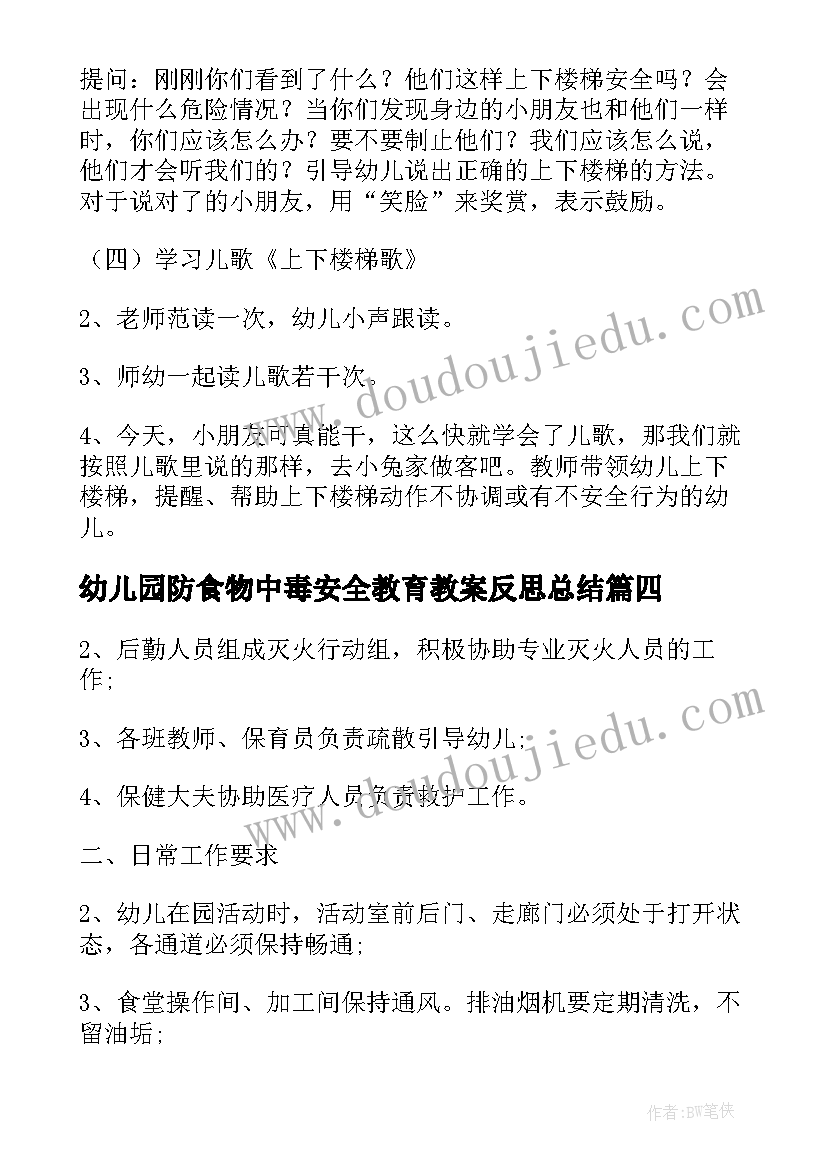 提问：刚刚你们看到了什么？他们这样上下楼梯安全吗？会出现什么危险情况？当你们发现身边的小朋友也和他们一样时，你们应该怎么办？要不要制止他们？我们应该怎么说，他们才会听我们的？引导幼儿说出正确的上下楼梯的方法。对于说对了的小朋友，用“笑脸”来奖赏，表示鼓励。

（四）学习儿歌《上下楼梯歌》

2、老师范读一次，幼儿小声跟读。

3、师幼一起读儿歌若干次。

4、今天，小朋友可真能干，这么快就学会了儿歌，那我们就按照儿歌里说的那样，去小兔家做客吧。教师带领幼儿上下楼梯，提醒、帮助上下楼梯动作不协调或有不安全行为的幼儿。

幼儿园防食物中毒安全教育教案反思总结篇四

2、后勤人员组成灭火行动组，积极协助专业灭火人员的工作;

3、各班教师、保育员负责疏散引导幼儿;

4、保健大夫协助医疗人员负责救护工作。

二、日常工作要求

2、幼儿在园活动时，活动室前后门、走廊门必须处于打开状态，各通道必须保持畅通;

3、食堂操作间、加工间保持通风。排油烟机要定期清洗，不留油垢;

www.doudoujiedu.com

www.doudoujiedu.com

作者：BW笔侠